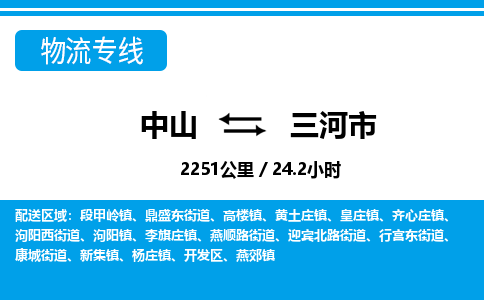 物流专线

中山 三河市

2251公里 / 24.2小时

配送区域：段甲岭镇、鼎盛东街道、高楼镇、黄土庄镇、皇庄镇、齐心庄镇、泃阳西街道、泃阳镇、李旗庄镇、燕顺路街道、迎宾北路街道、行宫东街道、康城街道、新集镇、杨庄镇、开发区、燕郊镇